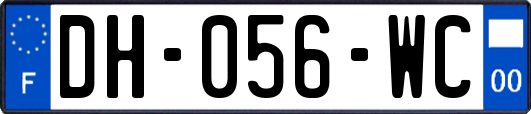 F
DH-056-WC
00